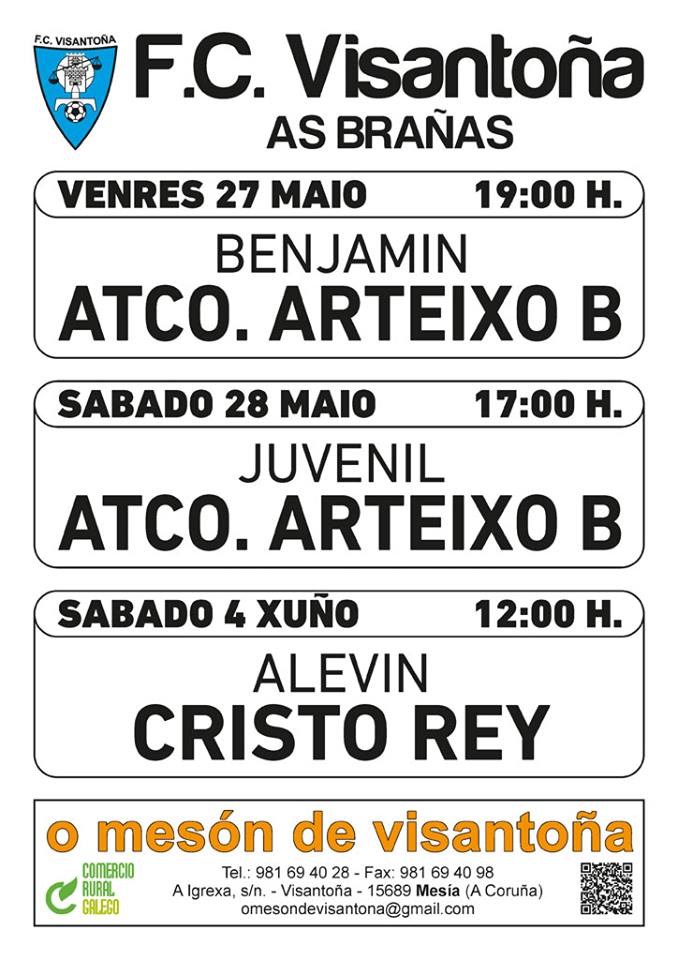 F.C. VISANTOÑA

F.C. Visantoña
AS BRAÑAS

VENRES 27 MAIO 19:00 H.

BENJAMIN
ATCO. ARTEIXO B

SABADO 28 MAIO 17:00 H.

JUVENIL
ATCO. ARTEIXO B

SABADO 4 XUÑO 12:00 H.

ALEVIN
CRISTO REY

o mesón de visantoña

COMERCIO
RURAL
GALEGO

Tel.: 981 69 40 28 - Fax: 981 69 40 98
A Igrexa, s/n. - Visantoña - 15689 Mesía (A Coruña)
omesondevisantona@gmail.com